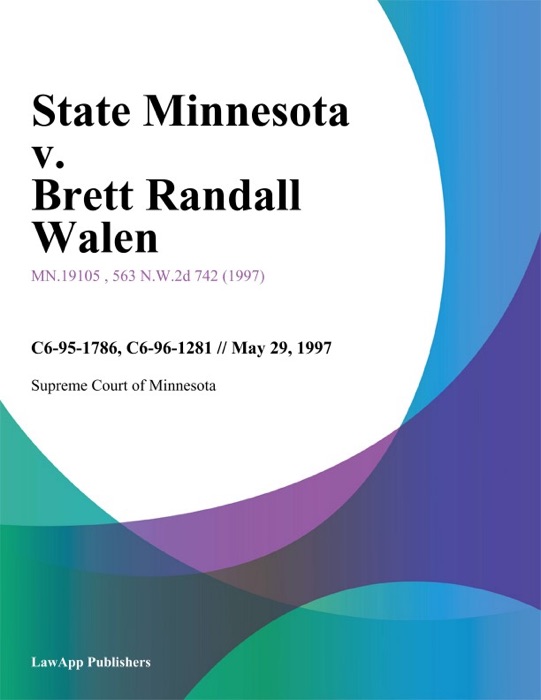 State Minnesota v. Brett Randall Walen

MN.19105 , 563 N.W.2d 742 (1997)

C6-95-1786, C6-96-1281 // May 29, 1997

Supreme Court of Minnesota

LawApp Publishers